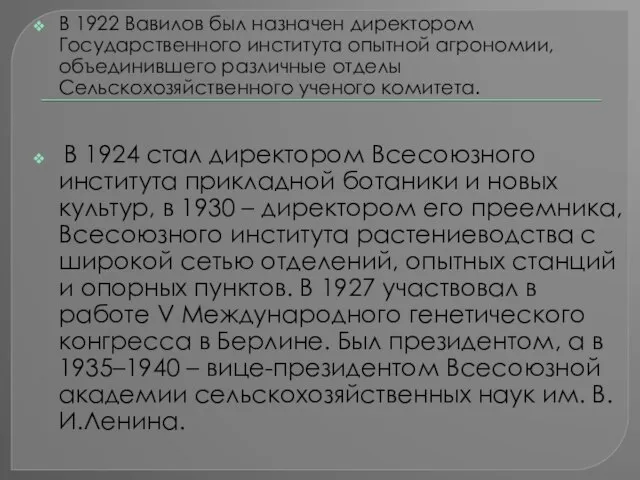 В 1922 Вавилов был назначен директором Государственного института опытной агрономии, объединившего различные отделы Сельскохозяйственного ученого комитета.

В 1924 стал директором Всесоюзного института прикладной ботаники и новых культур, в 1930 – директором его преемника, Всесоюзного института растениеводства с широкой сетью отделений, опытных станций и опорных пунктов. В 1927 участвовал в работе V Международного генетического конгресса в Берлине. Был президентом, а в 1935–1940 – вице-президентом Всесоюзной академии сельскохозяйственных наук им. В. И.Ленина.